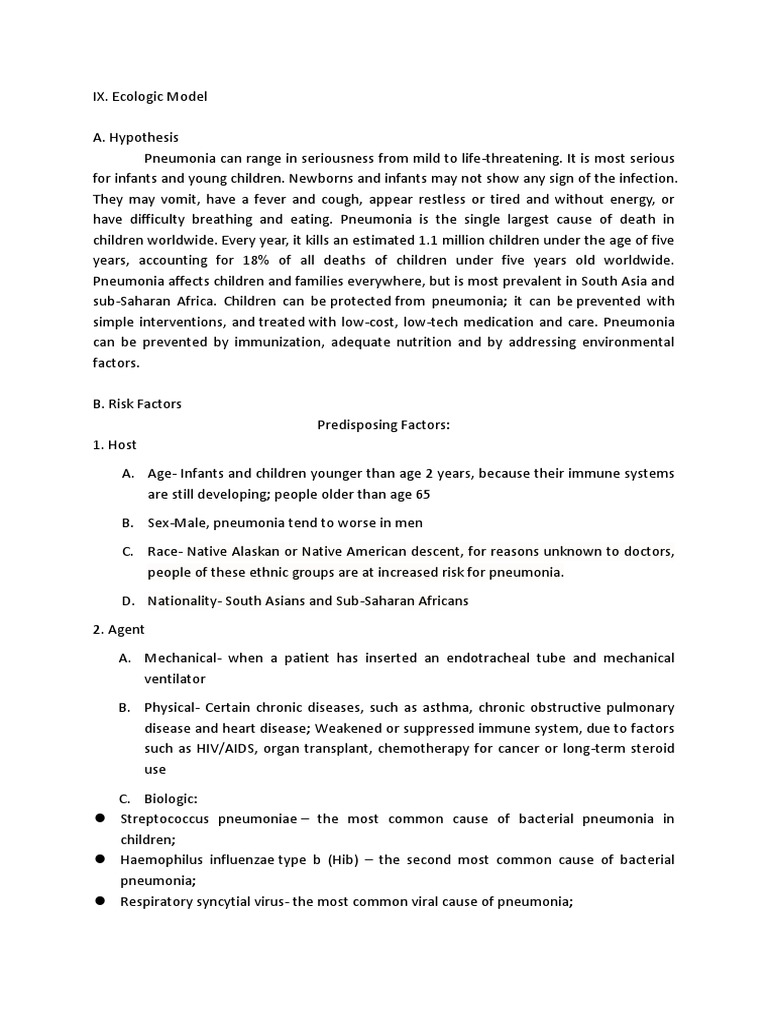 IX. Ecologic Model

A. Hypothesis

Pneumonia can range in seriousness from mild to life-threatening. It is most serious for infants and young children. Newborns and infants may not show any sign of the infection. They may vomit, have a fever and cough, appear restless or tired and without energy, or have difficulty breathing and eating. Pneumonia is the single largest cause of death in children worldwide. Every year, it kills an estimated 1.1 million children under the age of five years, accounting for 18% of all deaths of children under five years old worldwide. Pneumonia affects children and families everywhere, but is most prevalent in South Asia and sub-Saharan Africa. Children can be protected from pneumonia; it can be prevented with simple interventions, and treated with low-cost, low-tech medication and care. Pneumonia can be prevented by immunization, adequate nutrition and by addressing environmental factors.

B. Risk Factors

Predisposing Factors:

1. Host

A. Age- Infants and children younger than age 2 years, because their immune systems are still developing; people older than age 65

B. Sex-Male, pneumonia tend to worse in men

C. Race- Native Alaskan or Native American descent, for reasons unknown to doctors, people of these ethnic groups are at increased risk for pneumonia.

D. Nationality- South Asians and Sub-Saharan Africans

2. Agent

A. Mechanical- when a patient has inserted an endotracheal tube and mechanical ventilator

B. Physical- Certain chronic diseases, such as asthma, chronic obstructive pulmonary disease and heart disease; Weakened or suppressed immune system, due to factors such as HIV/AIDS, organ transplant, chemotherapy for cancer or long-term steroid use

C. Biologic:

● Streptococcus pneumoniae – the most common cause of bacterial pneumonia in children;

● Haemophilus influenzae type b (Hib) – the second most common cause of bacterial pneumonia;

● Respiratory syncytial virus- the most common viral cause of pneumonia;